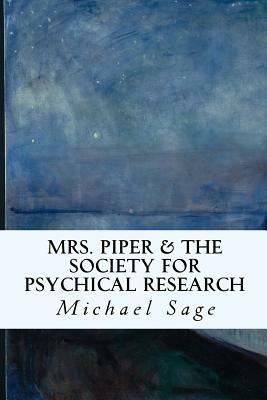 MRS. PIPER & THE SOCIETY FOR PSYCHICAL RESEARCH

Michael Sage